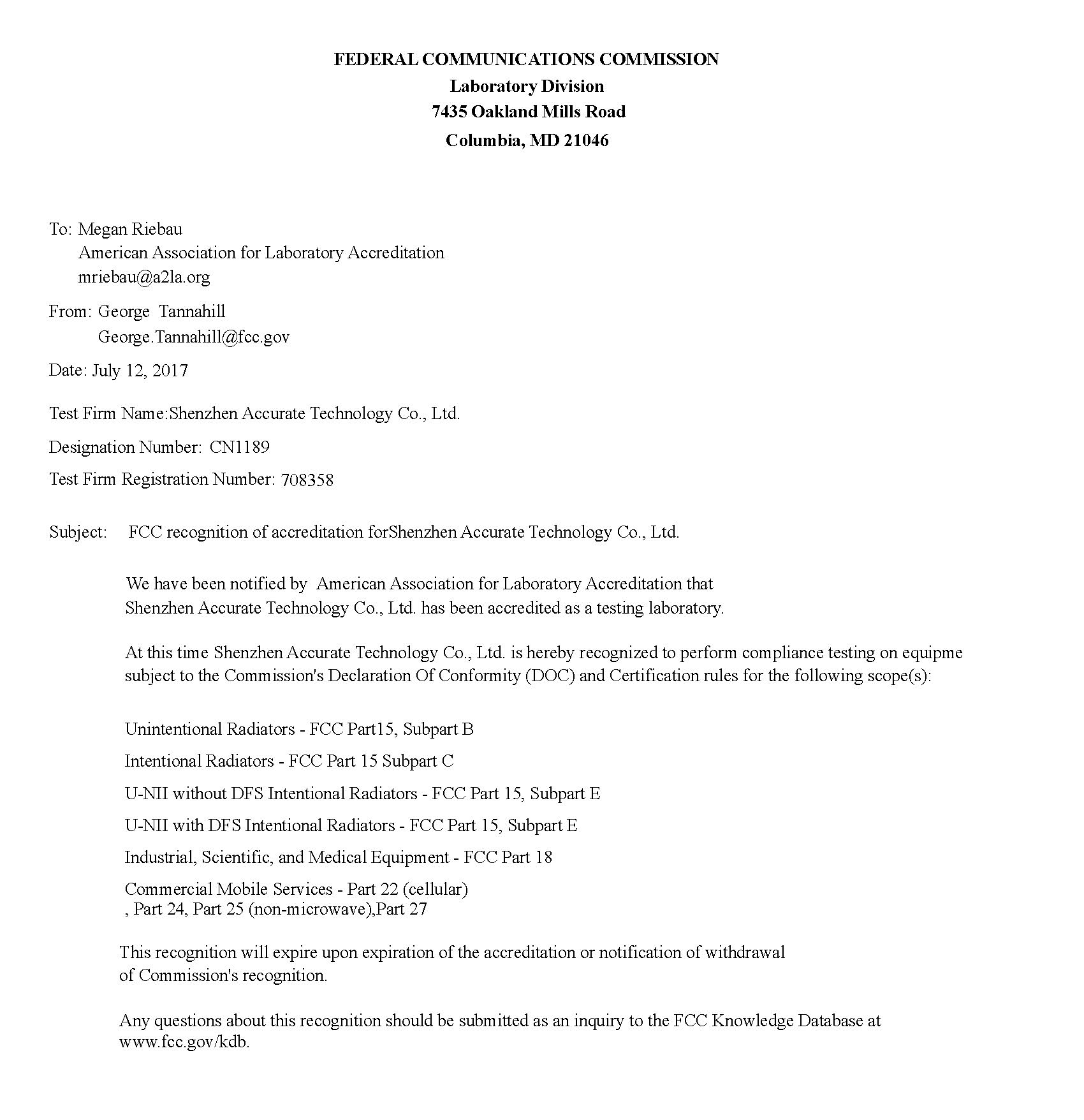 FEDERAL COMMUNICATIONS COMMISSION
Laboratory Division
7435 Oakland Mills Road
Columbia, MD 21046

To: Megan Riebau
American Association for Laboratory Accreditation
mriebau@a2la.org

From: George Tannahill
George.Tannahill@fcc.gov

Date: July 12, 2017

Test Firm Name:Shenzhen Accurate Technology Co., Ltd.

Designation Number: CN1189

Test Firm Registration Number: 708358

Subject: FCC recognition of accreditation forShenzhen Accurate Technology Co., Ltd.

We have been notified by American Association for Laboratory Accreditation that Shenzhen Accurate Technology Co., Ltd. has been accredited as a testing laboratory.

At this time Shenzhen Accurate Technology Co., Ltd. is hereby recognized to perform compliance testing on equipme subject to the Commission's Declaration Of Conformity (DOC) and Certification rules for the following scope(s):

Unintentional Radiators - FCC Part15, Subpart B

Intentional Radiators - FCC Part 15 Subpart C

U-NII without DFS Intentional Radiators - FCC Part 15, Subpart E

U-NII with DFS Intentional Radiators - FCC Part 15, Subpart E

Industrial, Scientific, and Medical Equipment - FCC Part 18

Commercial Mobile Services - Part 22 (cellular)
, Part 24, Part 25 (non-microwave),Part 27

This recognition will expire upon expiration of the accreditation or notification of withdrawal of Commission's recognition.

Any questions about this recognition should be submitted as an inquiry to the FCC Knowledge Database at www.fcc.gov/kdb.